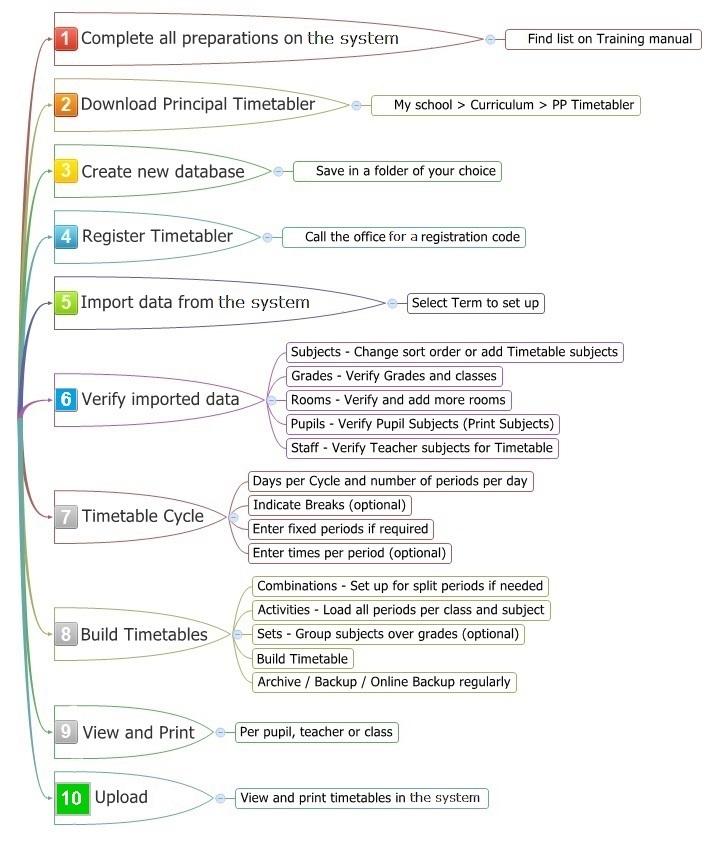 1 Complete all preparations on the system

Find list on Training manual

2 Download Principal Timetabler

My school > Curriculum > PP Timetabler

3 Create new database

Save in a folder of your choice

4 Register Timetabler

Call the office for a registration code

5 Import data from the system

Select Term to set up

6 Verify imported data

Subjects - Change sort order or add Timetable subjects

Grades - Verify Grades and classes

Rooms - Verify and add more rooms

Pupils - Verify Pupil Subjects (Print Subjects)

Staff - Verify Teacher subjects for Timetable

7 Timetable Cycle

Days per Cycle and number of periods per day

Indicate Breaks (optional)

Enter fixed periods if required

Enter times per period (optional)

8 Build Timetables

Combinations - Set up for split periods if needed

Activities - Load all periods per class and subject

Sets - Group subjects over grades (optional)

Build Timetable

Archive / Backup / Online Backup regularly

9 View and Print

Per pupil, teacher or class

10 Upload

View and print timetables in the system